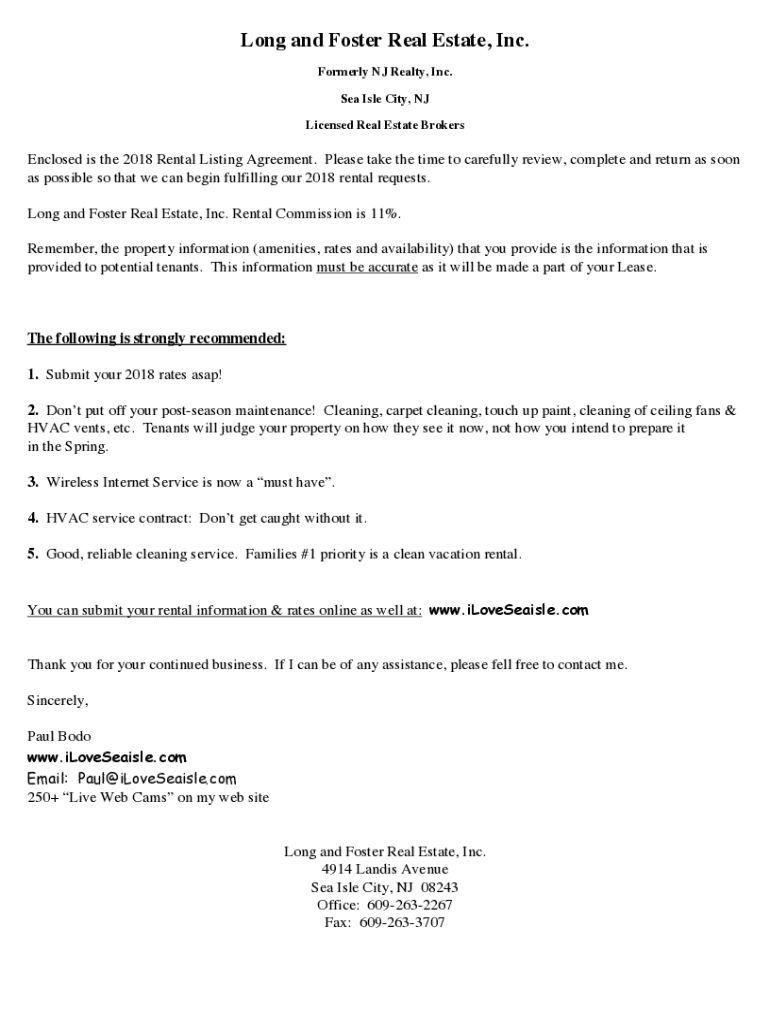 Long and Foster Real Estate, Inc.

Formerly NJ Realty, Inc.

Sea Isle City, NJ

Licensed Real Estate Brokers

Enclosed is the 2018 Rental Listing Agreement. Please take the time to carefully review, complete and return as soon as possible so that we can begin fulfilling our 2018 rental requests.

Long and Foster Real Estate, Inc. Rental Commission is 11%.

Remember, the property information (amenities, rates and availability) that you provide is the information that is provided to potential tenants. This information must be accurate as it will be made a part of your Lease.

The following is strongly recommended:

1. Submit your 2018 rates asap!

2. Don't put off your post-season maintenance! Cleaning, carpet cleaning, touch up paint, cleaning of ceiling fans & HVAC vents, etc. Tenants will judge your property on how they see it now, not how you intend to prepare it in the Spring.

3. Wireless Internet Service is now a "must have".

4. HVAC service contract: Don't get caught without it.

5. Good, reliable cleaning service. Families #1 priority is a clean vacation rental.

You can submit your rental information & rates online as well at: www.iLoveSeaisle.com

Thank you for your continued business. If I can be of any assistance, please fell free to contact me.

Sincerely,

Paul Bodo
www.iLoveSeaisle.com
Email: Paul@iLoveSeaisle.com
250+ "Live Web Cams" on my web site

Long and Foster Real Estate, Inc.
4914 Landis Avenue
Sea Isle City, NJ 08243
Office: 609-263-2267
Fax: 609-263-3707